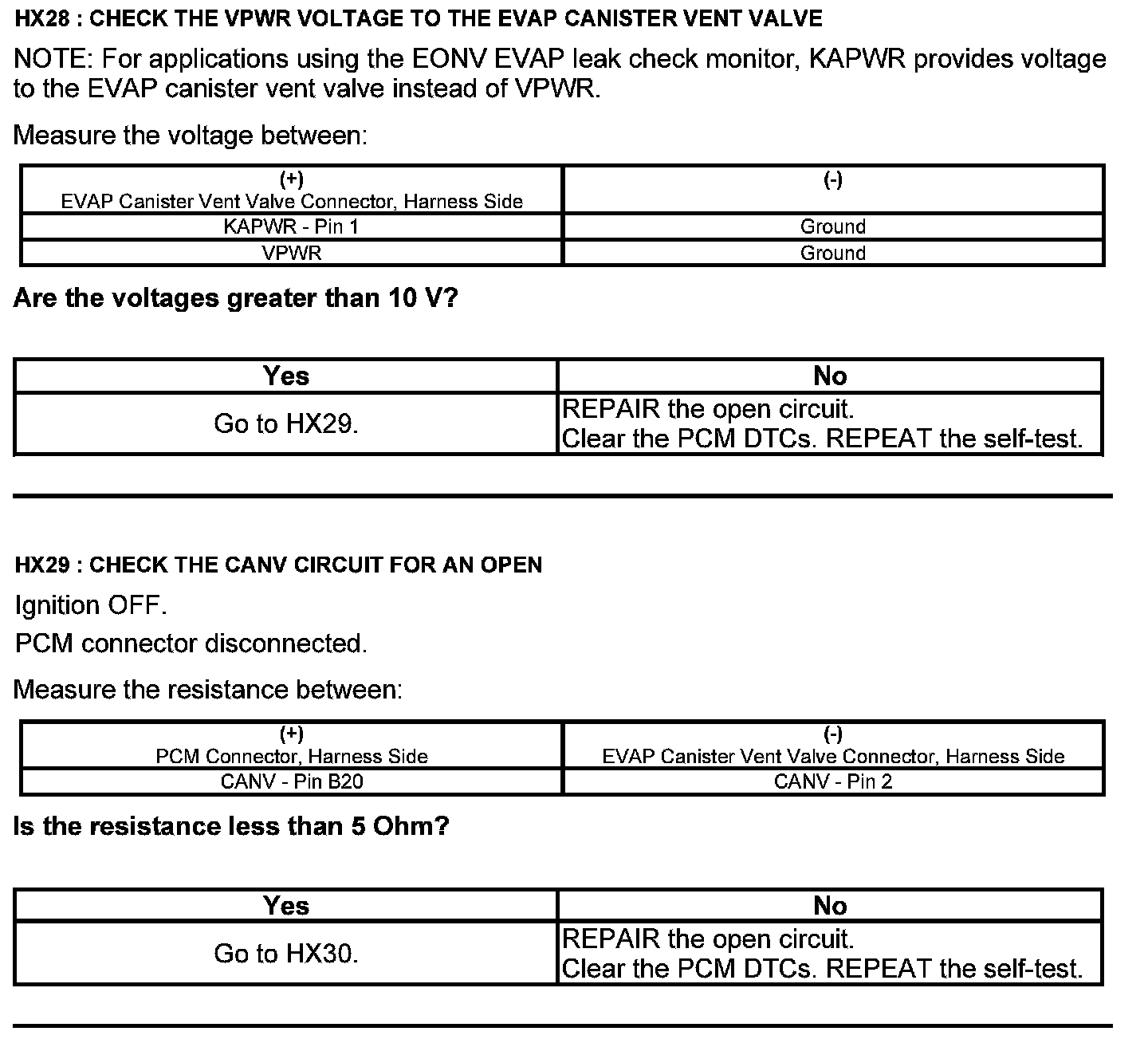 HX28 : CHECK THE VPWR VOLTAGE TO THE EVAP CANISTER VENT VALVE

NOTE: For applications using the EONV EVAP leak check monitor, KAPWR provides voltage to the EVAP canister vent valve instead of VPWR.

Measure the voltage between:

| (+) EVAP Canister Vent Valve Connector, Harness Side | (-) |
|---|---|
| KAPWR - Pin 1 | Ground |
| VPWR | Ground |

Are the voltages greater than 10 V?

| Yes | No |
|---|---|
| Go to HX29. | REPAIR the open circuit. Clear the PCM DTCs. REPEAT the self-test. |

HX29 : CHECK THE CANV CIRCUIT FOR AN OPEN

Ignition OFF.

PCM connector disconnected.

Measure the resistance between:

| (+) PCM Connector, Harness Side | (-) EVAP Canister Vent Valve Connector, Harness Side |
|---|---|
| CANV - Pin B20 | CANV - Pin 2 |

Is the resistance less than 5 Ohm?

| Yes | No |
|---|---|
| Go to HX30. | REPAIR the open circuit. Clear the PCM DTCs. REPEAT the self-test. |